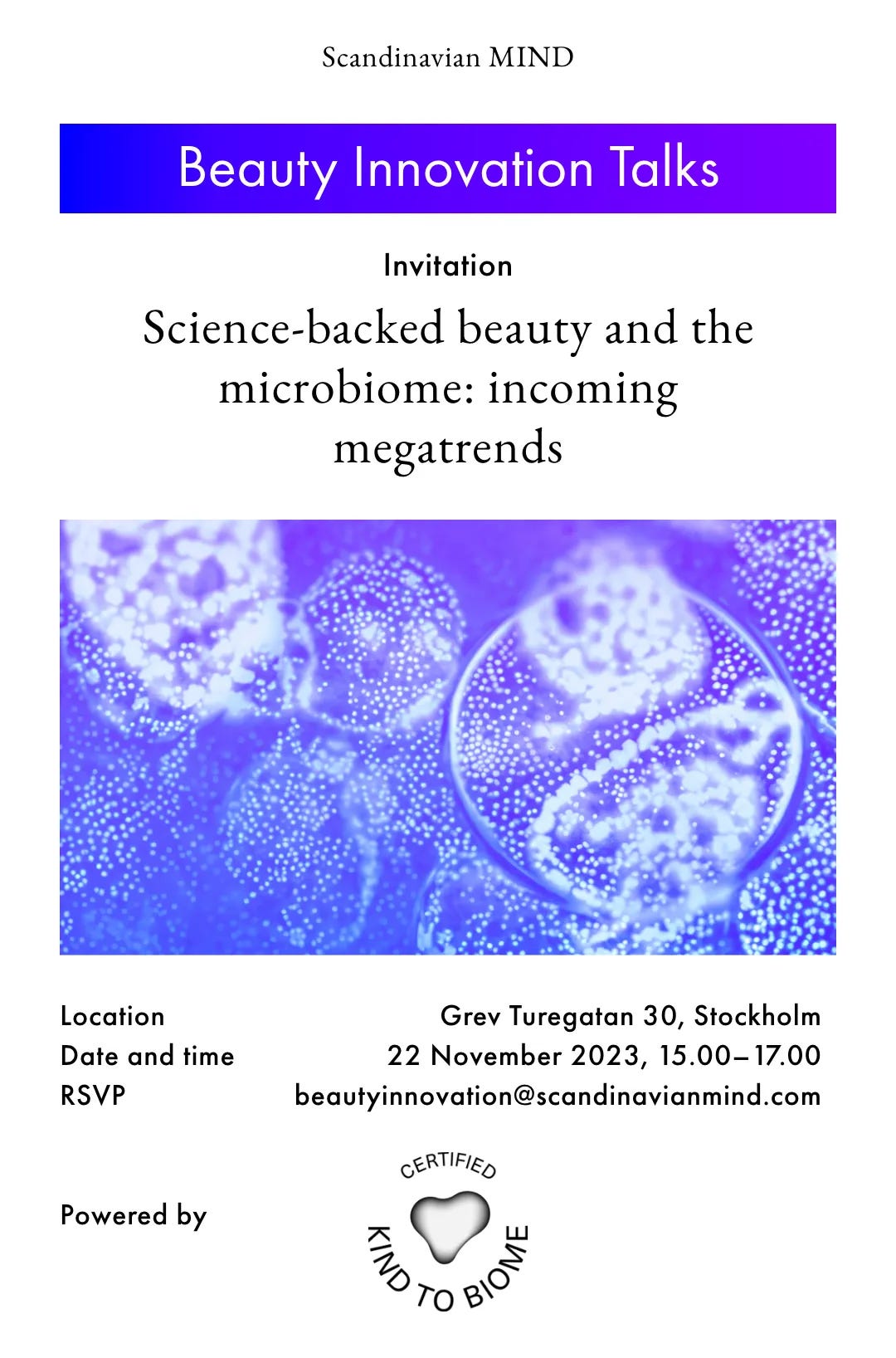 Scandinavian MIND

Beauty Innovation Talks

Invitation

Science-backed beauty and the microbiome: incoming megatrends

Location
Grev Turegatan 30, Stockholm
Date and time
22 November 2023, 15.00–17.00
RSVP
beautyinnovation@scandinavianmind.com

Powered by

CERTIFIED
KIND TO BIOME